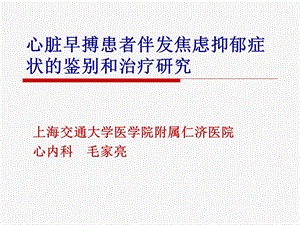 心脏早搏患者伴发焦虑抑郁症状的鉴别和治疗研究

上海交通大学医学院附属仁济医院
心内科　毛家亮